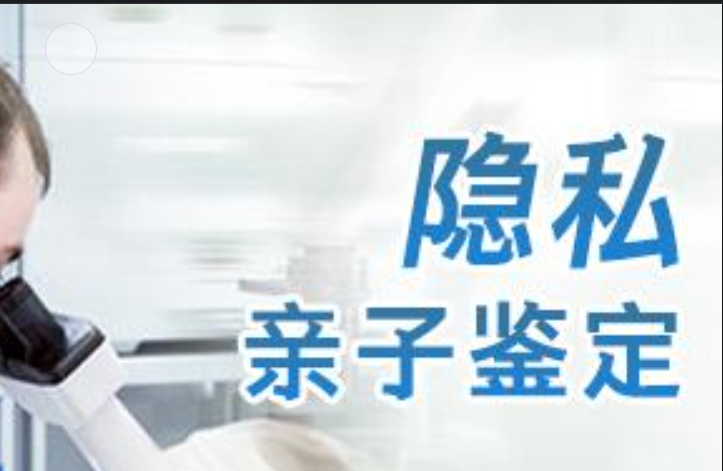 隐私
亲子鉴定